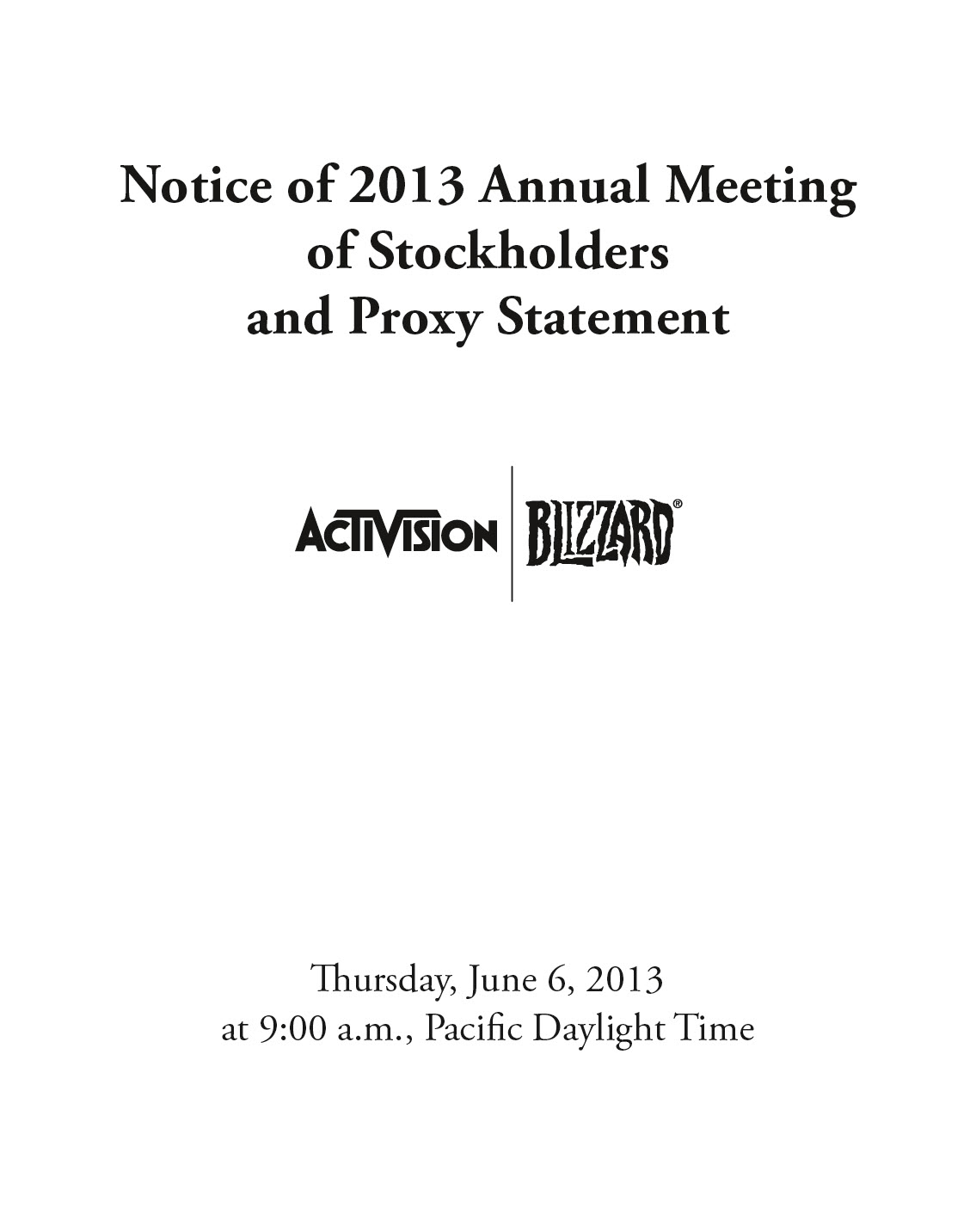 Notice of 2013 Annual Meeting of Stockholders and Proxy Statement

ACTIVISION BLIZZARD®

Thursday, June 6, 2013
at 9:00 a.m., Pacific Daylight Time